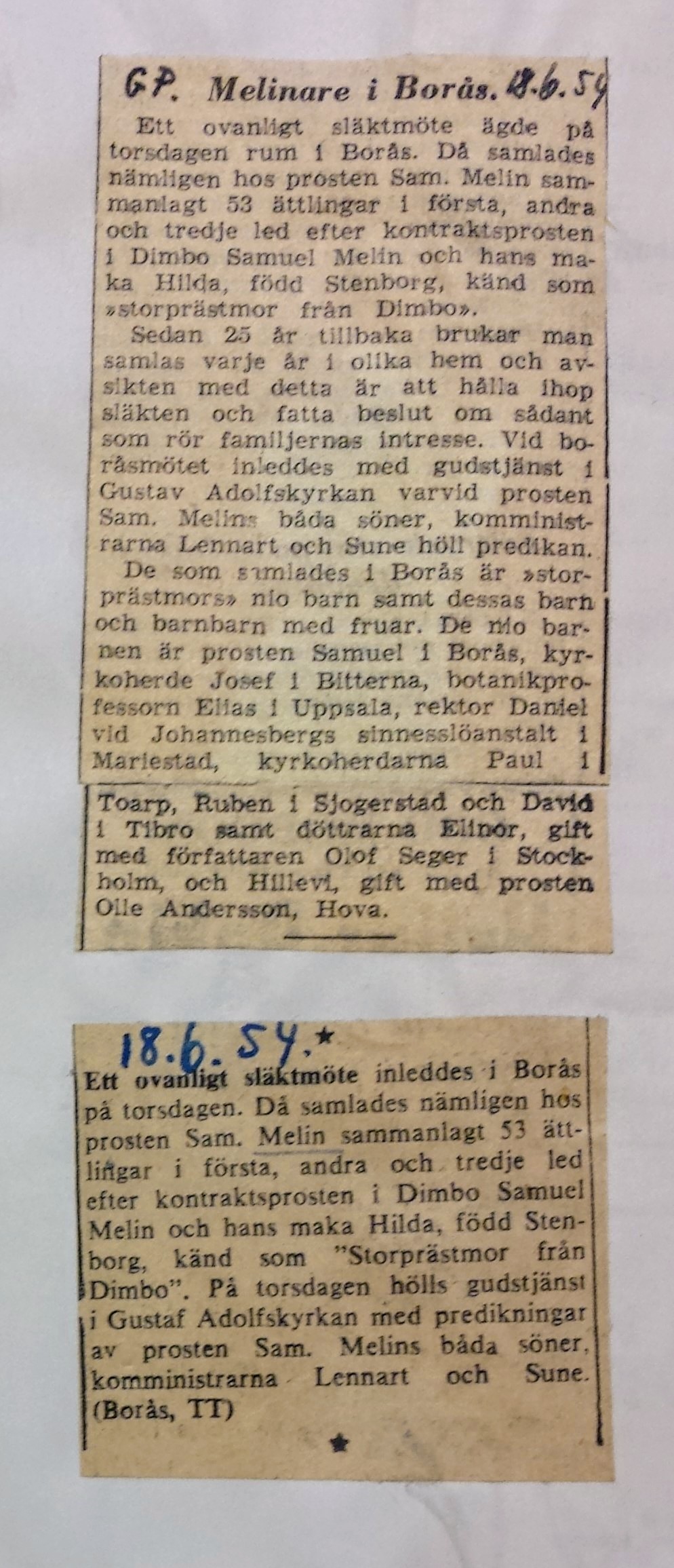 GP. Melinare i Borås. 18.6.54

Ett ovanligt släktmöte ägde på torsdagen rum i Borås. Då samlades nämligen hos prosten Sam. Melin sammanlagt 53 ättlingar i första, andra och tredje led efter kontraktsprosten i Dimbo Samuel Melin och hans maka Hilda, född Stenborg, känd som »storprästmor från Dimbo».

Sedan 25 år tillbaka brukar man samlas varje år i olika hem och avsikten med detta är att hålla ihop släkten och fatta beslut om sådant som rör familjernas intresse. Vid boråsmötet inleddes med gudstjänst i Gustav Adolfskyrkan varvid prosten Sam. Melins båda söner, komministrarna Lennart och Sune höll predikan.

De som samlades i Borås är »storprästmors» nio barn samt dessas barn och barnbarn med fruar. De nio barnen är prosten Samuel i Borås, kyrkoherde Josef i Bitterna, botanikprofessorn Elias i Uppsala, rektor Daniel vid Johannesbergs sinnesslöanstalt i Mariestad, kyrkoherdarna Paul i Toarp, Ruben i Sjogerstad och David i Tibro samt döttrarna Elinor, gift med författaren Olof Seger i Stockholm, och Hillevi, gift med prosten Olle Andersson, Hova.

18.6.54.

Ett ovanligt släktmöte inleddes i Borås på torsdagen. Då samlades nämligen hos prosten Sam. Melin sammanlagt 53 ättlingar i första, andra och tredje led efter kontraktsprosten i Dimbo Samuel Melin och hans maka Hilda, född Stenborg, känd som "Storprästmor från Dimbo". På torsdagen hölls gudstjänst i Gustaf Adolfskyrkan med predikningar av prosten Sam. Melins båda söner, komministrarna Lennart och Sune. (Borås, TT)